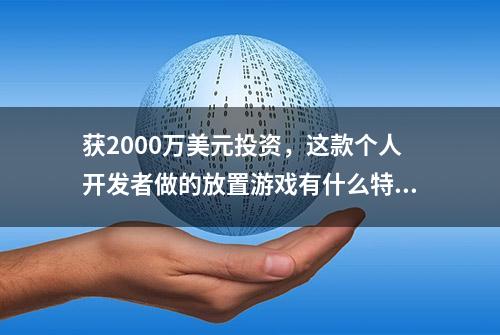 获2000万美元投资，这款个人开发者做的放置游戏有什么特...